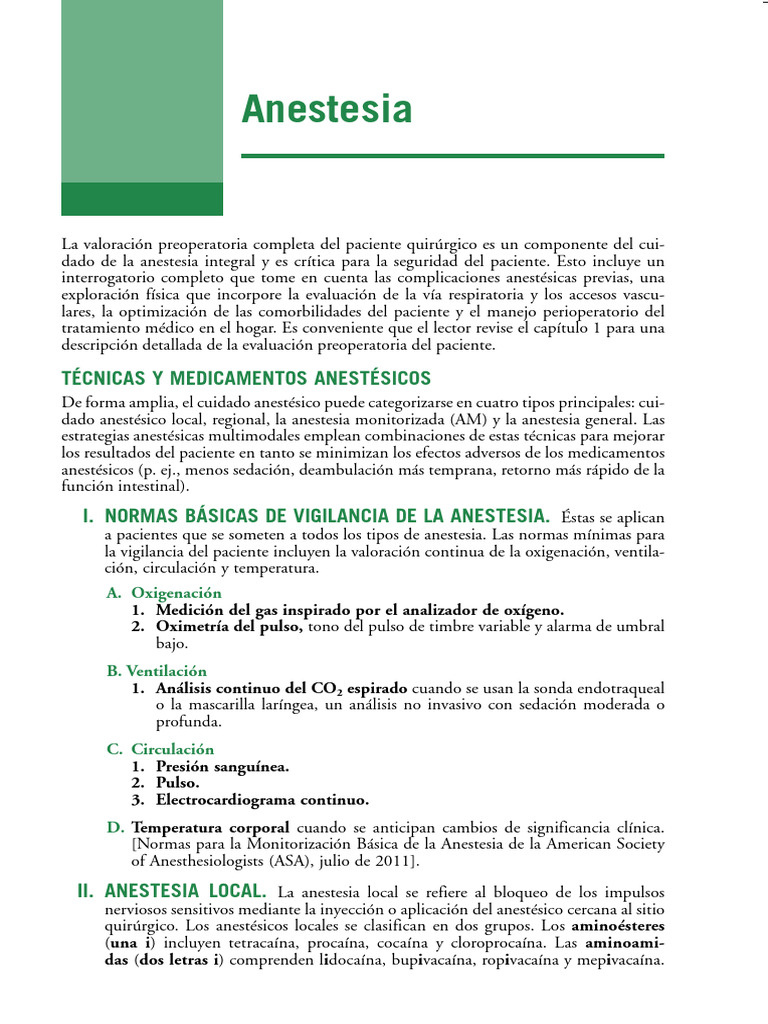 Anestesia

La valoración preoperatoria completa del paciente quirúrgico es un componente del cuidado de la anestesia integral y es crítica para la seguridad del paciente. Esto incluye un interrogatorio completo que tome en cuenta las complicaciones anestésicas previas, una exploración física que incorpore la evaluación de la vía respiratoria y los accesos vasculares, la optimización de las comorbilidades del paciente y el manejo perioperatorio del tratamiento médico en el hogar. Es conveniente que el lector revise el capítulo 1 para una descripción detallada de la evaluación preoperatoria del paciente.

TÉCNICAS Y MEDICAMENTOS ANESTÉSICOS

De forma amplia, el cuidado anestésico puede categorizarse en cuatro tipos principales: cuidado anestésico local, regional, la anestesia monitorizada (AM) y la anestesia general. Las estrategias anestésicas multimodales emplean combinaciones de estas técnicas para mejorar los resultados del paciente en tanto se minimizan los efectos adversos de los medicamentos anestésicos (p. ej., menos sedación, deambulación más temprana, retorno más rápido de la función intestinal).

I. NORMAS BÁSICAS DE VIGILANCIA DE LA ANESTESIA. Éstas se aplican a pacientes que se someten a todos los tipos de anestesia. Las normas mínimas para la vigilancia del paciente incluyen la valoración continua de la oxigenación, ventilación, circulación y temperatura.

A. Oxigenación
1. Medición del gas inspirado por el analizador de oxígeno.
2. Oximetría del pulso, tono del pulso de timbre variable y alarma de umbral bajo.

B. Ventilación
1. Análisis continuo del $CO_2$ espirado cuando se usan la sonda endotraqueal o la mascarilla laríngea, un análisis no invasivo con sedación moderada o profunda.

C. Circulación
1. Presión sanguínea.
2. Pulso.
3. Electrocardiograma continuo.

D. Temperatura corporal cuando se anticipan cambios de significancia clínica. [Normas para la Monitorización Básica de la Anestesia de la American Society of Anesthesiologists (ASA), julio de 2011].

II. ANESTESIA LOCAL. La anestesia local se refiere al bloqueo de los impulsos nerviosos sensitivos mediante la inyección o aplicación del anestésico cercana al sitio quirúrgico. Los anestésicos locales se clasifican en dos grupos. Los aminoésteres (una i) incluyen tetracaína, procaína, cocaína y cloroprocaína. Las aminoamidas (dos letras i) comprenden lidocaína, bupivacaína, ropivacaína y mepivacaína.